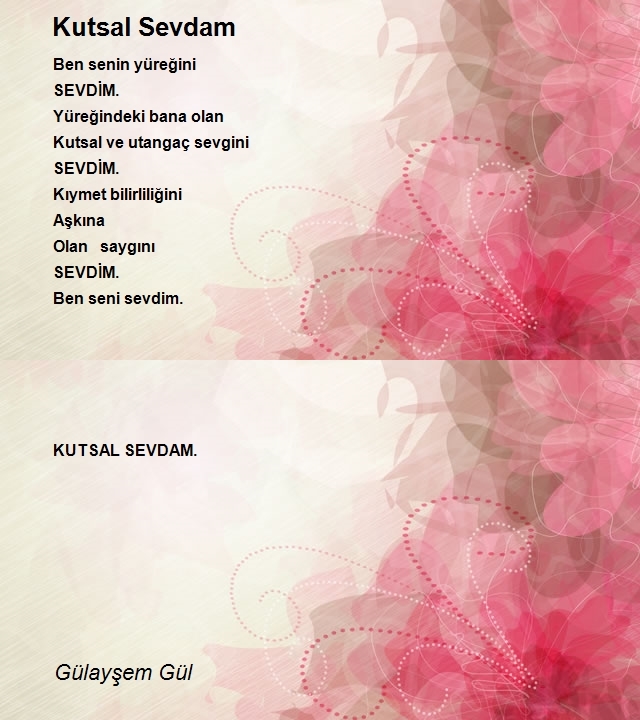 Kutsal Sevdam

Ben senin yüreğini
SEVDİM.
Yüreğindeki bana olan
Kutsal ve utangaç sevgini
SEVDİM.
Kıymet bilirliliğini
Aşkına
Olan saygını
SEVDİM.
Ben seni sevdim.

KUTSAL SEVDAM.

Gülayşem Gül